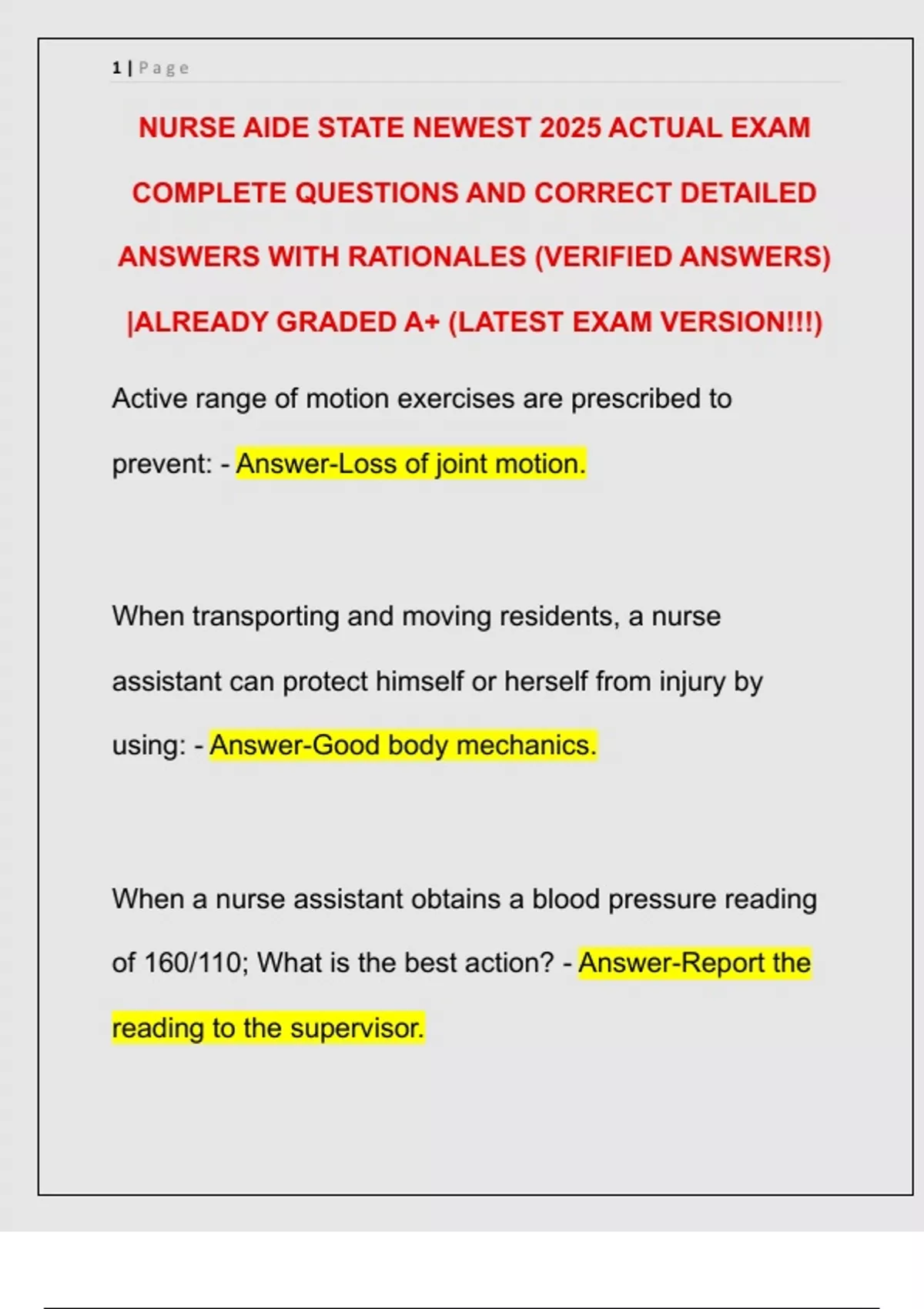 1 | Page

NURSE AIDE STATE NEWEST 2025 ACTUAL EXAM COMPLETE QUESTIONS AND CORRECT DETAILED ANSWERS WITH RATIONALES (VERIFIED ANSWERS) |ALREADY GRADED A+ (LATEST EXAM VERSION!!!)

Active range of motion exercises are prescribed to prevent: - Answer-Loss of joint motion.

When transporting and moving residents, a nurse assistant can protect himself or herself from injury by using: - Answer-Good body mechanics.

When a nurse assistant obtains a blood pressure reading of 160/110; What is the best action? - Answer-Report the reading to the supervisor.